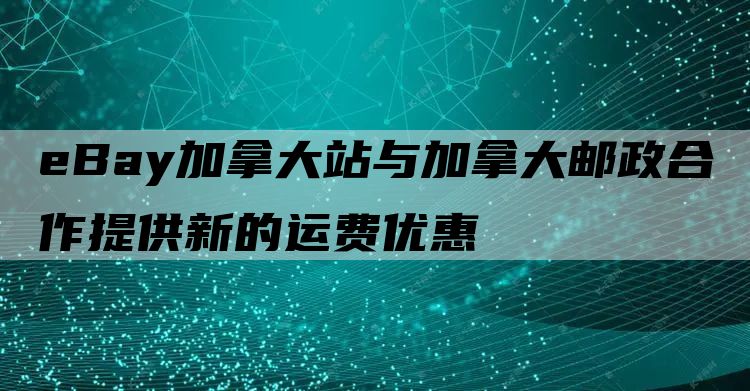 eBay加拿大站与加拿大邮政合作提供新的运费优惠